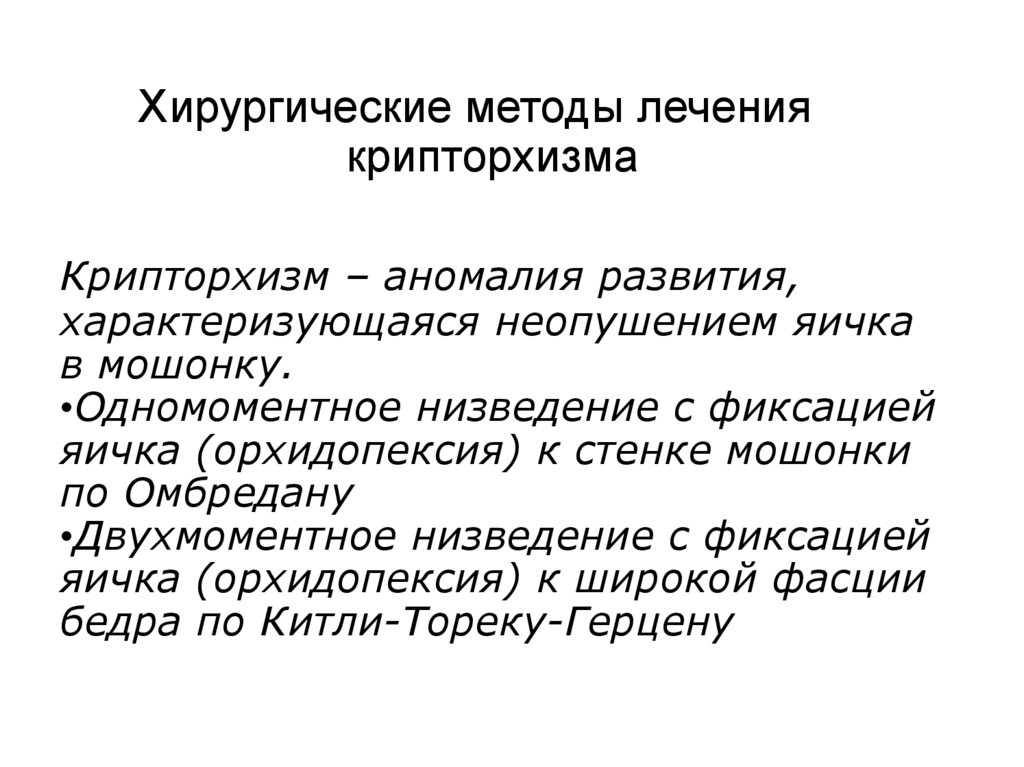 Хирургические методы лечения крипторхизма

Крипторхизм – аномалия развития, характеризующаяся неопушением яичка в мошонку.
•Одномоментное низведение с фиксацией яичка (орхидопексия) к стенке мошонки по Омбредану
•Двухмоментное низведение с фиксацией яичка (орхидопексия) к широкой фасции бедра по Китли-Тореку-Герцену